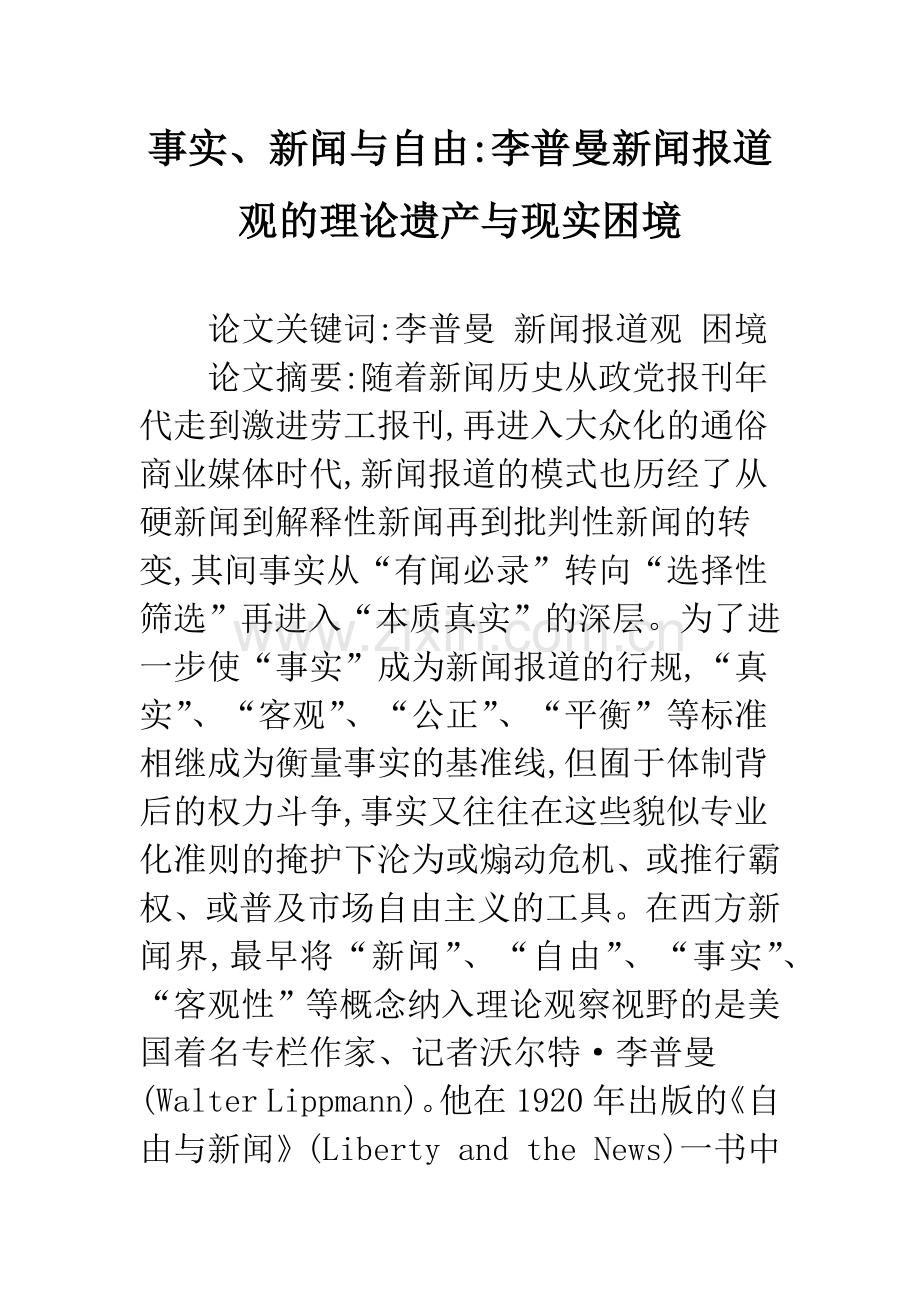 事实、新闻与自由:李普曼新闻报道观的理论遗产与现实困境

论文关键词:李普曼 新闻报道观 困境

论文摘要:随着新闻历史从政党报刊年代走到激进劳工报刊,再进入大众化的通俗商业媒体时代,新闻报道的模式也历经了从硬新闻到解释性新闻再到批判性新闻的转变,其间事实从“有闻必录”转向“选择性筛选”再进入“本质真实”的深层。为了进一步使“事实”成为新闻报道的行规,“真实”、“客观”、“公正”、“平衡”等标准相继成为衡量事实的基准线,但囿于体制背后的权力斗争,事实又往往在这些貌似专业化准则的掩护下沦为或煽动危机、或推行霸权、或普及市场自由主义的工具。在西方新闻界,最早将“新闻”、“自由”、“事实”、“客观性”等概念纳入理论观察视野的是美国着名专栏作家、记者沃尔特·李普曼(Walter Lippmann)。他在1920年出版的《自由与新闻》(Liberty and the News)一书中

www.zixin.com.cn